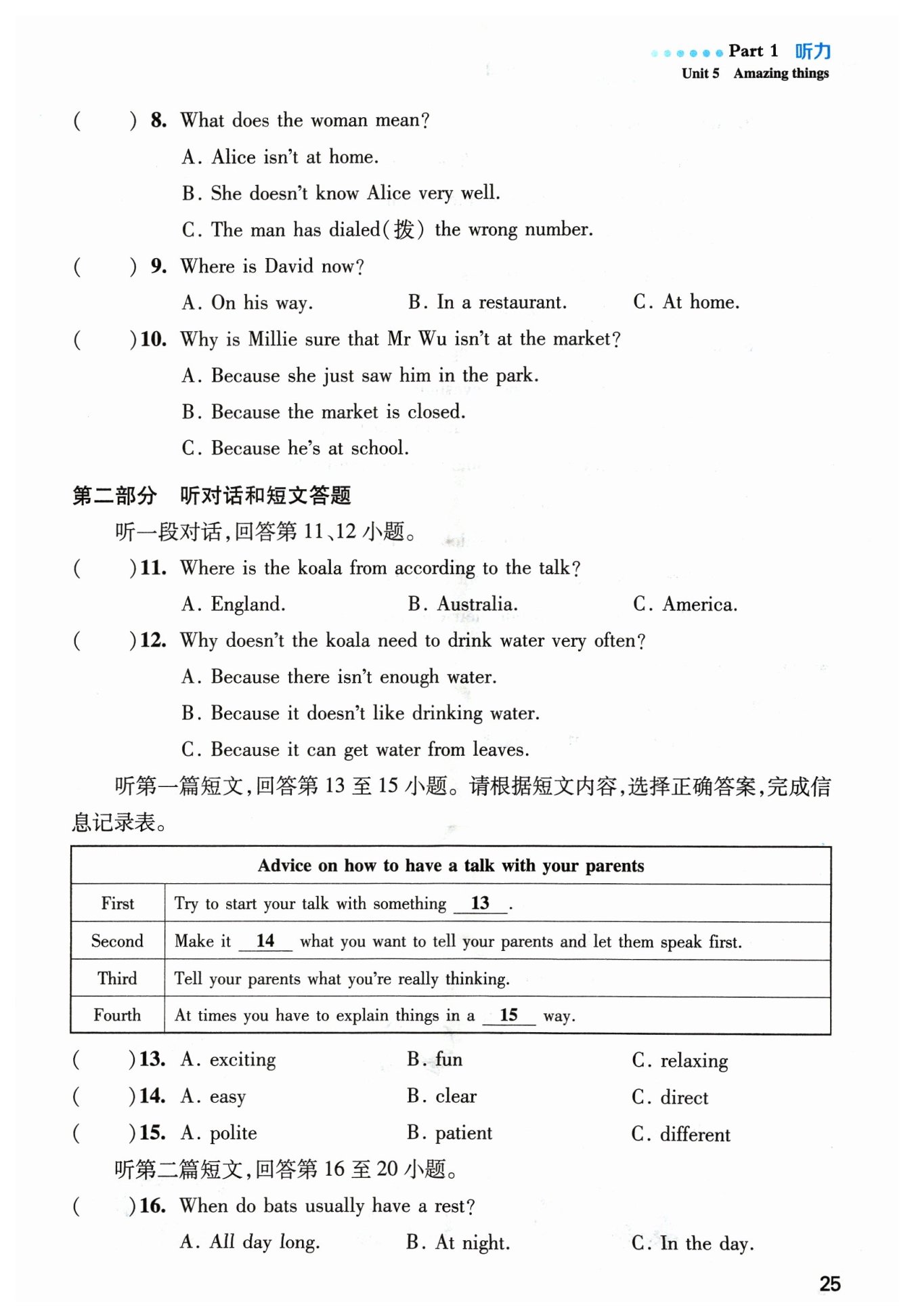 Part 1 听力
Unit 5 Amazing things

( ) 8. What does the woman mean?
A. Alice isn't at home.
B. She doesn't know Alice very well.
C. The man has dialed(拨) the wrong number.

( ) 9. Where is David now?
A. On his way. B. In a restaurant. C. At home.

( ) 10. Why is Millie sure that Mr Wu isn't at the market?
A. Because she just saw him in the park.
B. Because the market is closed.
C. Because he's at school.

第二部分 听对话和短文答题

听一段对话,回答第 11、12 小题。

( ) 11. Where is the koala from according to the talk?
A. England. B. Australia. C. America.

( ) 12. Why doesn't the koala need to drink water very often?
A. Because there isn't enough water.
B. Because it doesn't like drinking water.
C. Because it can get water from leaves.

听第一篇短文,回答第 13 至 15 小题。请根据短文内容,选择正确答案,完成信息记录表。

| Advice on how to have a talk with your parents | |
|---|---|
| First | Try to start your talk with something __13__. |
| Second | Make it __14__ what you want to tell your parents and let them speak first. |
| Third | Tell your parents what you're really thinking. |
| Fourth | At times you have to explain things in a __15__ way. |

( ) 13. A. exciting B. fun C. relaxing
( ) 14. A. easy B. clear C. direct
( ) 15. A. polite B. patient C. different

听第二篇短文,回答第 16 至 20 小题。

( ) 16. When do bats usually have a rest?
A. All day long. B. At night. C. In the day.

25